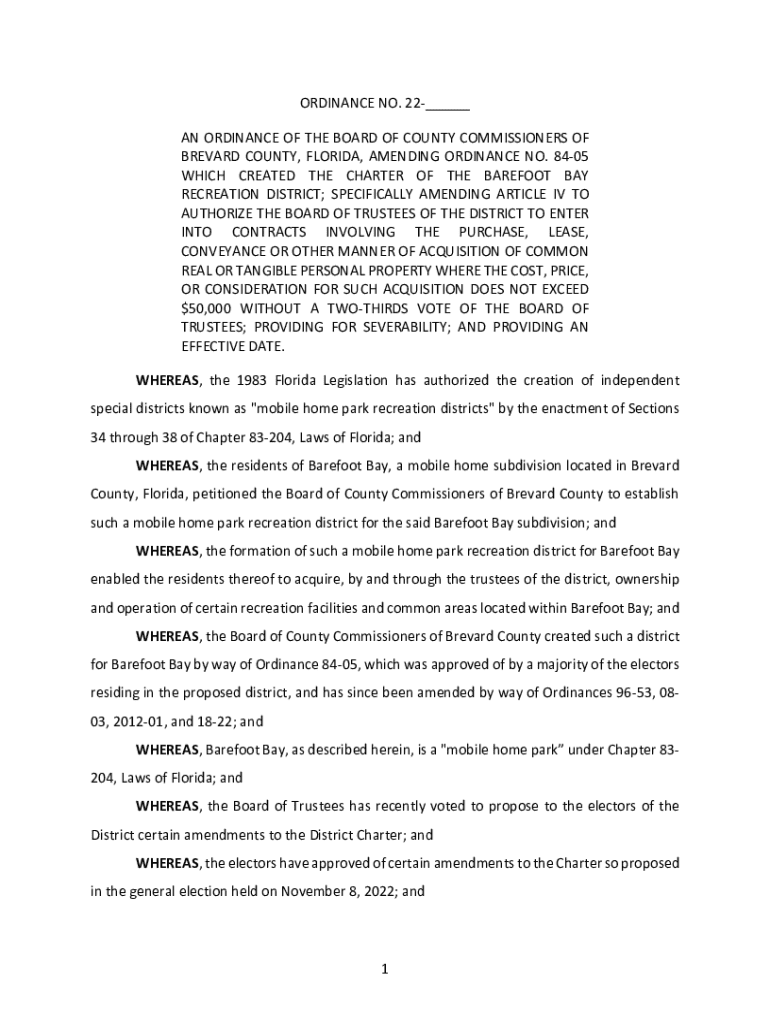 ORDINANCE NO. 22-______

AN ORDINANCE OF THE BOARD OF COUNTY COMMISSIONERS OF BREVARD COUNTY, FLORIDA, AMENDING ORDINANCE NO. 84-05 WHICH CREATED THE CHARTER OF THE BAREFOOT BAY RECREATION DISTRICT; SPECIFICALLY AMENDING ARTICLE IV TO AUTHORIZE THE BOARD OF TRUSTEES OF THE DISTRICT TO ENTER INTO CONTRACTS INVOLVING THE PURCHASE, LEASE, CONVEYANCE OR OTHER MANNER OF ACQUISITION OF COMMON REAL OR TANGIBLE PERSONAL PROPERTY WHERE THE COST, PRICE, OR CONSIDERATION FOR SUCH ACQUISITION DOES NOT EXCEED $50,000 WITHOUT A TWO-THIRDS VOTE OF THE BOARD OF TRUSTEES; PROVIDING FOR SEVERABILITY; AND PROVIDING AN EFFECTIVE DATE.

WHEREAS, the 1983 Florida Legislation has authorized the creation of independent special districts known as "mobile home park recreation districts" by the enactment of Sections 34 through 38 of Chapter 83-204, Laws of Florida; and

WHEREAS, the residents of Barefoot Bay, a mobile home subdivision located in Brevard County, Florida, petitioned the Board of County Commissioners of Brevard County to establish such a mobile home park recreation district for the said Barefoot Bay subdivision; and

WHEREAS, the formation of such a mobile home park recreation district for Barefoot Bay enabled the residents thereof to acquire, by and through the trustees of the district, ownership and operation of certain recreation facilities and common areas located within Barefoot Bay; and

WHEREAS, the Board of County Commissioners of Brevard County created such a district for Barefoot Bay by way of Ordinance 84-05, which was approved of by a majority of the electors residing in the proposed district, and has since been amended by way of Ordinances 96-53, 08-03, 2012-01, and 18-22; and

WHEREAS, Barefoot Bay, as described herein, is a "mobile home park" under Chapter 83-204, Laws of Florida; and

WHEREAS, the Board of Trustees has recently voted to propose to the electors of the District certain amendments to the District Charter; and

WHEREAS, the electors have approved of certain amendments to the Charter so proposed in the general election held on November 8, 2022; and

1